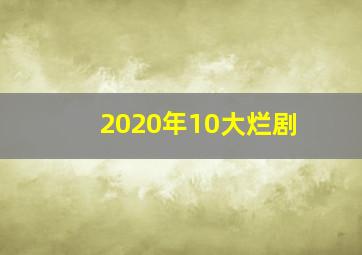 2020年10大烂剧